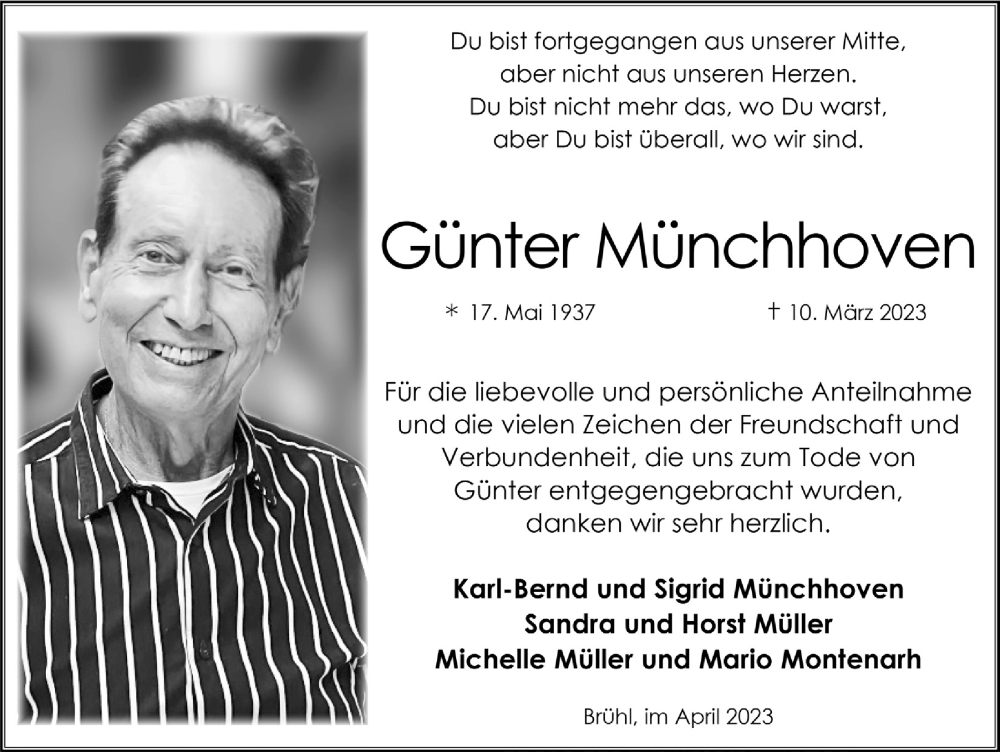 Du bist fortgegangen aus unserer Mitte,
aber nicht aus unseren Herzen.
Du bist nicht mehr das, wo Du warst,
aber Du bist überall, wo wir sind.

Günter Münchhoven

* 17. Mai 1937 † 10. März 2023

Für die liebevolle und persönliche Anteilnahme und die vielen Zeichen der Freundschaft und Verbundenheit, die uns zum Tode von Günter entgegengebracht wurden, danken wir sehr herzlich.

Karl-Bernd und Sigrid Münchhoven
Sandra und Horst Müller
Michelle Müller und Mario Montenarh

Brühl, im April 2023